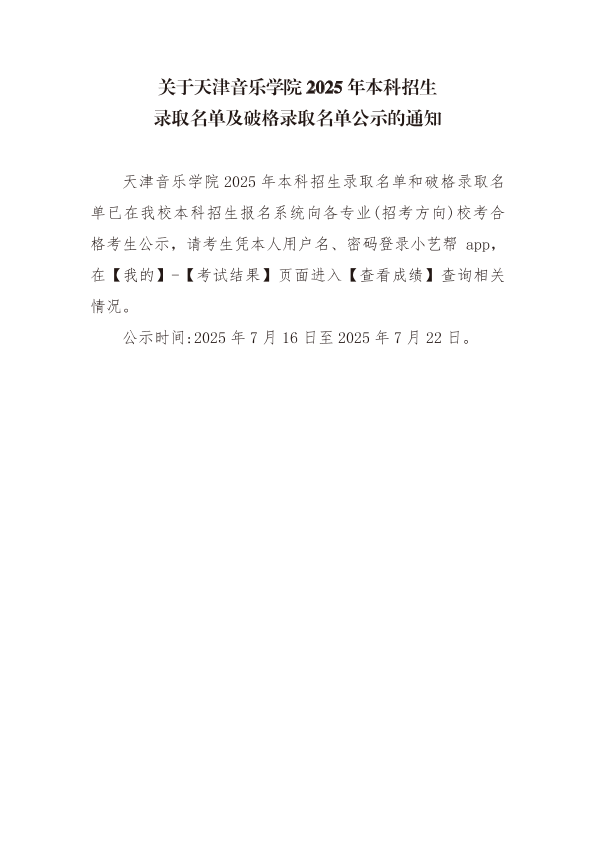 关于天津音乐学院2025年本科招生
录取名单及破格录取名单公示的通知

天津音乐学院2025年本科招生录取名单和破格录取名单已在我校本科招生报名系统向各专业(招考方向)校考合格考生公示，请考生凭本人用户名、密码登录小艺帮app，在【我的】-【考试结果】页面进入【查看成绩】查询相关情况。

公示时间:2025年7月16日至2025年7月22日。